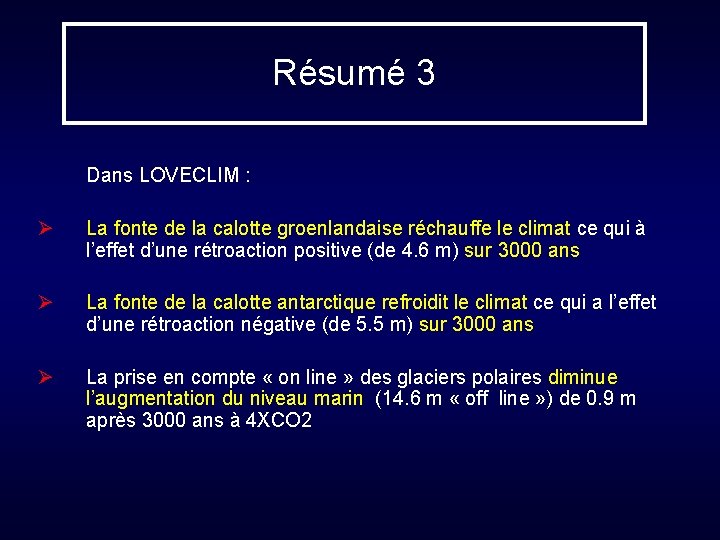 Résumé 3

Dans LOVECLIM :

➢ La fonte de la calotte groenlandaise réchauffe le climat ce qui à l'effet d'une rétroaction positive (de 4.6 m) sur 3000 ans

➢ La fonte de la calotte antarctique refroidit le climat ce qui a l'effet d'une rétroaction négative (de 5.5 m) sur 3000 ans

➢ La prise en compte « on line » des glaciers polaires diminue l'augmentation du niveau marin (14.6 m « off line ») de 0.9 m après 3000 ans à 4XCO2